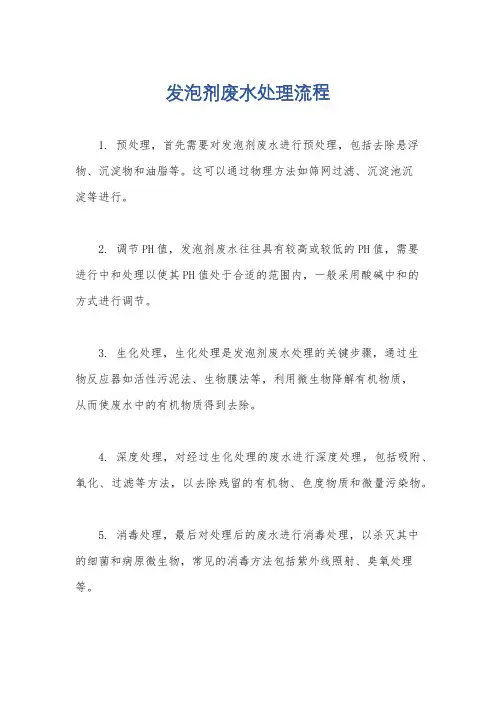 发泡剂废水处理流程

1. 预处理，首先需要对发泡剂废水进行预处理，包括去除悬浮物、沉淀物和油脂等。这可以通过物理方法如筛网过滤、沉淀池沉淀等进行。

2. 调节PH值，发泡剂废水往往具有较高或较低的PH值，需要进行中和处理以使其PH值处于合适的范围内，一般采用酸碱中和的方式进行调节。

3. 生化处理，生化处理是发泡剂废水处理的关键步骤，通过生物反应器如活性污泥法、生物膜法等，利用微生物降解有机物质，从而使废水中的有机物质得到去除。

4. 深度处理，对经过生化处理的废水进行深度处理，包括吸附、氧化、过滤等方法，以去除残留的有机物、色度物质和微量污染物。

5. 消毒处理，最后对处理后的废水进行消毒处理，以杀灭其中的细菌和病原微生物，常见的消毒方法包括紫外线照射、臭氧处理等。